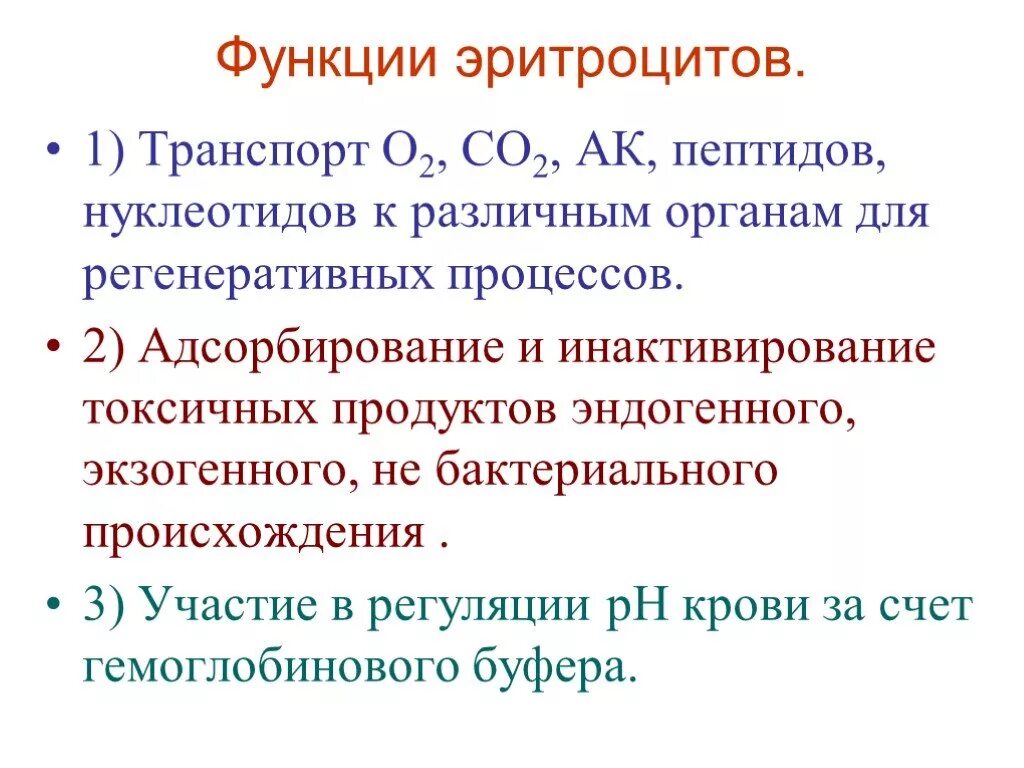 Функции эритроцитов.

• 1) Транспорт $O_2$, $CO_2$, АК, пептидов, нуклеотидов к различным органам для регенеративных процессов.

• 2) Адсорбирование и инактивирование токсичных продуктов эндогенного, экзогенного, не бактериального происхождения .

• 3) Участие в регуляции pH крови за счет гемоглобинового буфера.